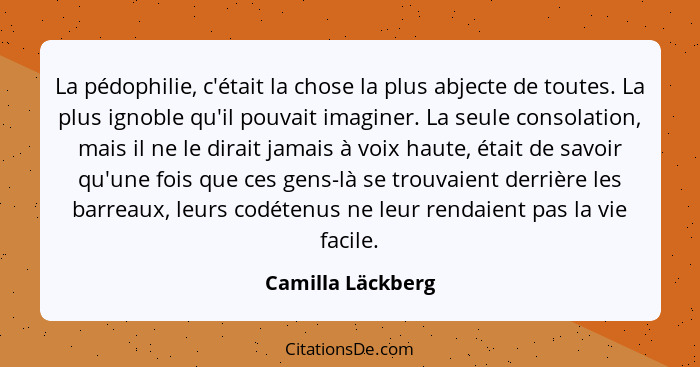 La pédophilie, c'était la chose la plus abjecte de toutes. La plus ignoble qu'il pouvait imaginer. La seule consolation, mais il ne le dirait jamais à voix haute, était de savoir qu'une fois que ces gens-là se trouvaient derrière les barreaux, leurs codétenus ne leur rendaient pas la vie facile.

Camilla Läckberg

CitationsDe.com